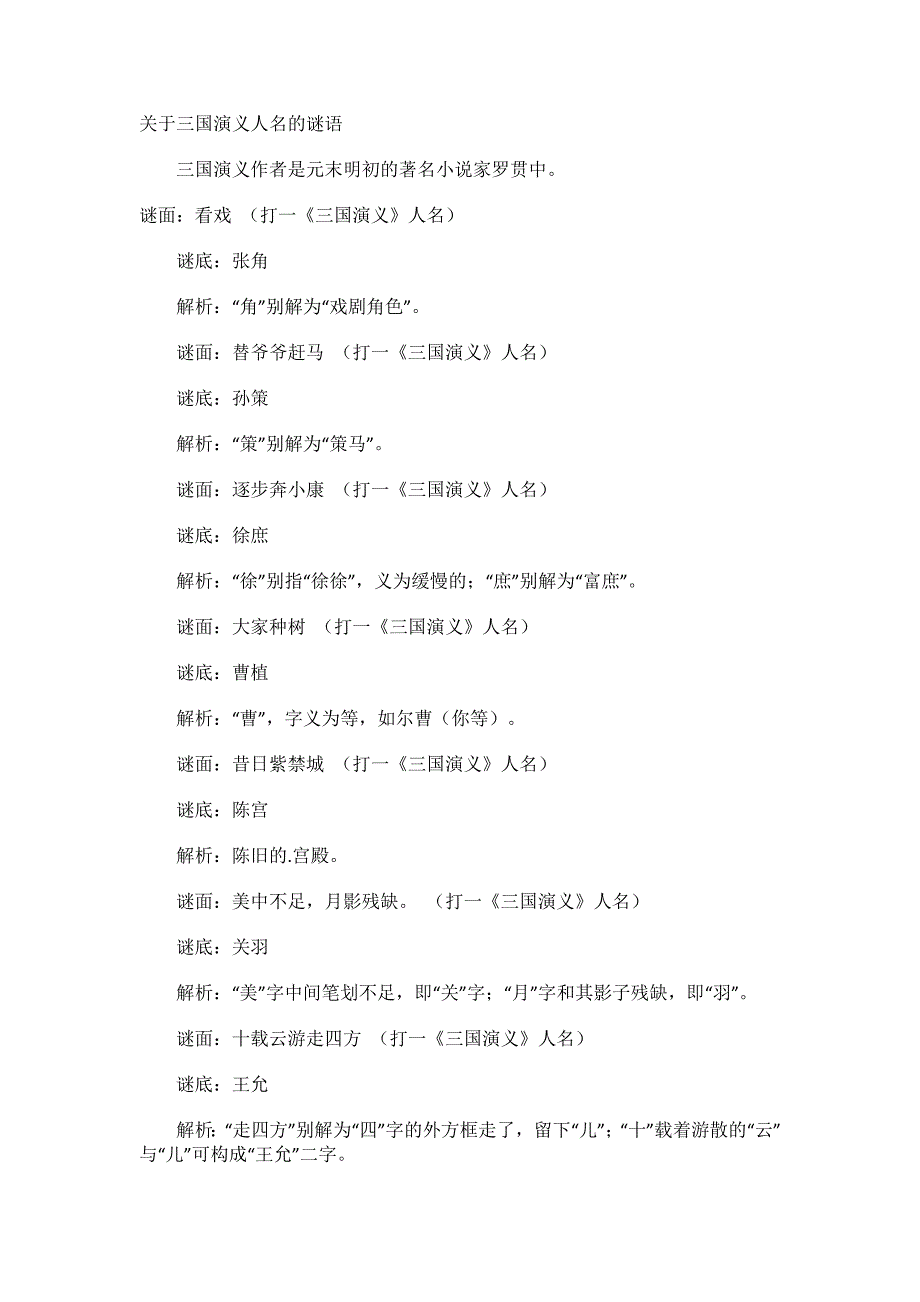 关于三国演义人名的谜语

三国演义作者是元末明初的著名小说家罗贯中。

谜面：看戏 （打一《三国演义》人名）

谜底：张角

解析：“角”别解为“戏剧角色”。

谜面：替爷爷赶马 （打一《三国演义》人名）

谜底：孙策

解析：“策”别解为“策马”。

谜面：逐步奔小康 （打一《三国演义》人名）

谜底：徐庶

解析：“徐”别指“徐徐”，义为缓慢的；“庶”别解为“富庶”。

谜面：大家种树 （打一《三国演义》人名）

谜底：曹植

解析：“曹”，字义为等，如尔曹（你等）。

谜面：昔日紫禁城 （打一《三国演义》人名）

谜底：陈宫

解析：陈旧的.宫殿。

谜面：美中不足，月影残缺。 （打一《三国演义》人名）

谜底：关羽

解析：“美”字中间笔划不足，即“关”字；“月”字和其影子残缺，即“羽”。

谜面：十载云游走四方 （打一《三国演义》人名）

谜底：王允

解析：“走四方”别解为“四”字的外方框走了，留下“儿”；“十”载着游散的“云”与“儿”可构成“王允”二字。